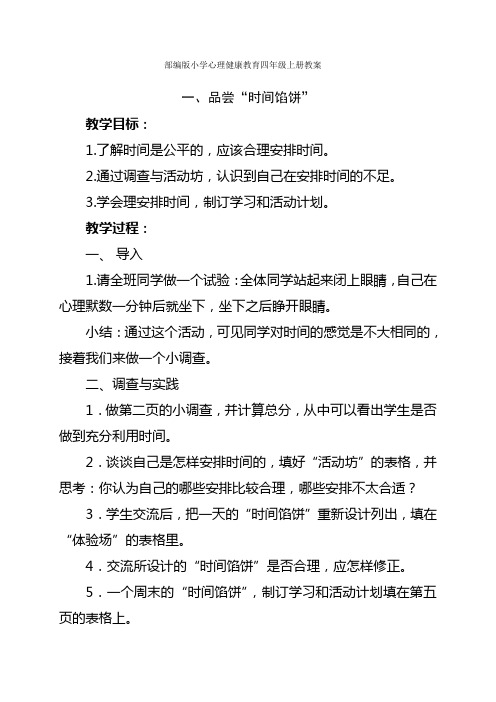 部编版小学心理健康教育四年级上册教案

一、品尝“时间馅饼”

教学目标：

1.了解时间是公平的，应该合理安排时间。

2.通过调查与活动坊，认识到自己在安排时间的不足。

3.学会理安排时间，制订学习和活动计划。

教学过程：

一、 导入

1.请全班同学做一个试验：全体同学站起来闭上眼睛，自己在心理默数一分钟后就坐下，坐下之后睁开眼睛。

小结：通过这个活动，可见同学对时间的感觉是不大相同的，接着我们来做一个小调查。

二、调查与实践

1．做第二页的小调查，并计算总分，从中可以看出学生是否做到充分利用时间。

2．谈谈自己是怎样安排时间的，填好“活动坊”的表格，并思考：你认为自己的哪些安排比较合理，哪些安排不太合适？

3．学生交流后，把一天的“时间馅饼”重新设计列出，填在“体验场”的表格里。

4．交流所设计的“时间馅饼”是否合理，应怎样修正。

5．一个周末的“时间馅饼”，制订学习和活动计划填在第五页的表格上。